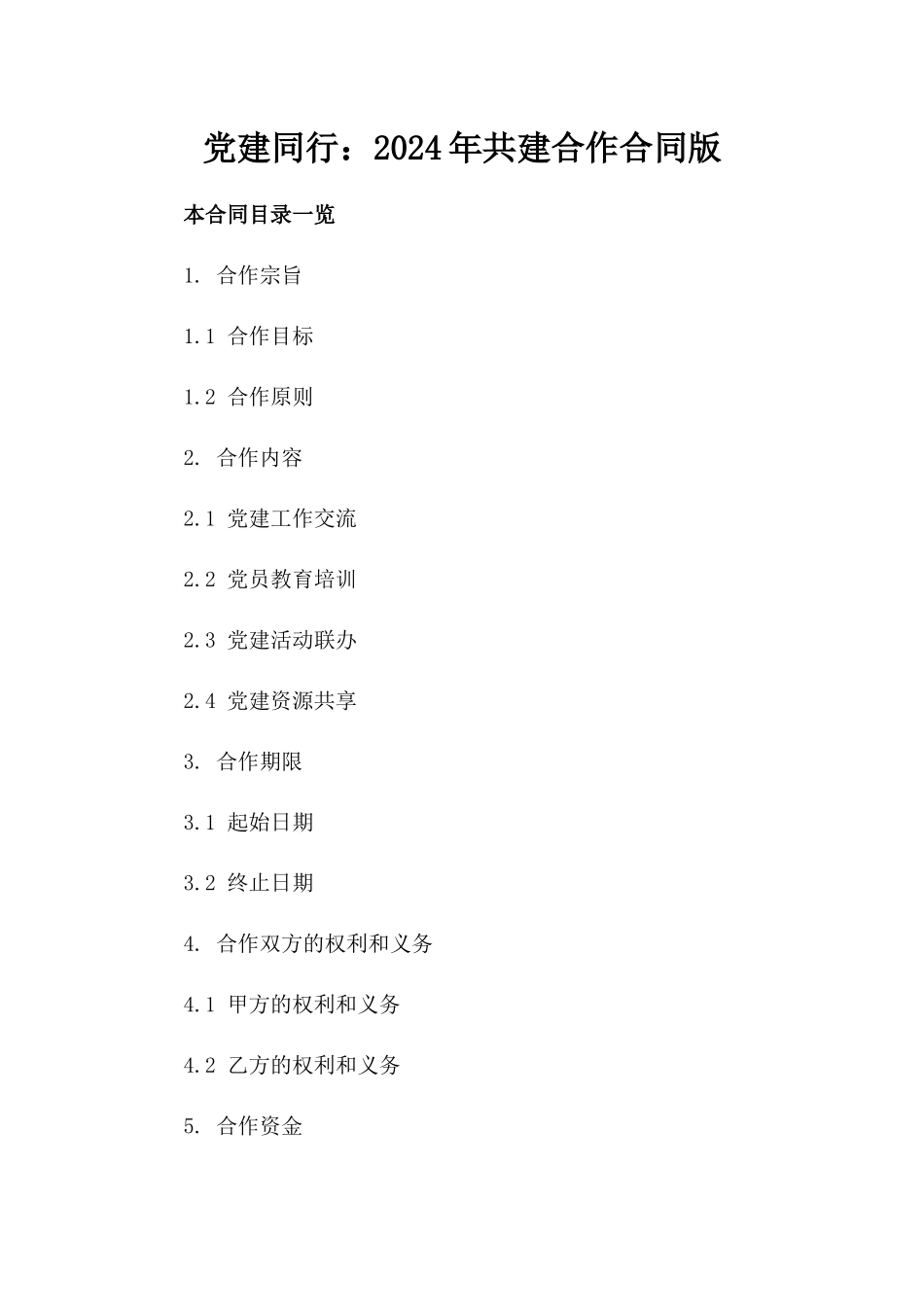 党建同行：2024年共建合作合同版

本合同目录一览

1. 合作宗旨

1.1 合作目标

1.2 合作原则

2. 合作内容

2.1 党建工作交流

2.2 党员教育培训

2.3 党建活动联办

2.4 党建资源共享

3. 合作期限

3.1 起始日期

3.2 终止日期

4. 合作双方的权利和义务

4.1 甲方的权利和义务

4.2 乙方的权利和义务

5. 合作资金